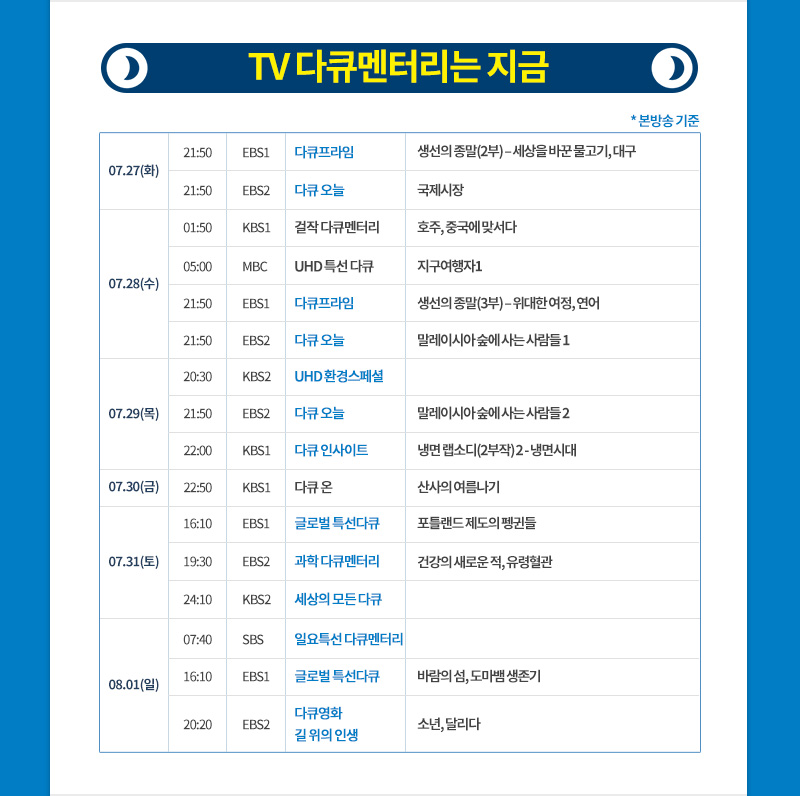 TV 다큐멘터리는 지금

* 본방송 기준

| | | | | |
|---|---|---|---|---|
| 07.27(화) | 21:50 | EBS1 | 다큐프라임 | 생선의 종말(2부) – 세상을 바꾼 물고기, 대구 |
| | 21:50 | EBS2 | 다큐 오늘 | 국제시장 |
| 07.28(수) | 01:50 | KBS1 | 걸작 다큐멘터리 | 호주, 중국에 맞서다 |
| | 05:00 | MBC | UHD 특선 다큐 | 지구여행자1 |
| | 21:50 | EBS1 | 다큐프라임 | 생선의 종말(3부) – 위대한 여정, 연어 |
| | 21:50 | EBS2 | 다큐 오늘 | 말레이시아 숲에 사는 사람들 1 |
| 07.29(목) | 20:30 | KBS2 | UHD 환경스페셜 | |
| | 21:50 | EBS2 | 다큐 오늘 | 말레이시아 숲에 사는 사람들 2 |
| | 22:00 | KBS1 | 다큐 인사이트 | 냉면 랩소디(2부작) 2 - 냉면시대 |
| 07.30(금) | 22:50 | KBS1 | 다큐 온 | 산사의 여름나기 |
| 07.31(토) | 16:10 | EBS1 | 글로벌 특선다큐 | 포틀랜드 제도의 펭귄들 |
| | 19:30 | EBS2 | 과학 다큐멘터리 | 건강의 새로운 적, 유령혈관 |
| | 24:10 | KBS2 | 세상의 모든 다큐 | |
| 08.01(일) | 07:40 | SBS | 일요특선 다큐멘터리 | |
| | 16:10 | EBS1 | 글로벌 특선다큐 | 바람의 섬, 도마뱀 생존기 |
| | 20:20 | EBS2 | 다큐영화 길 위의 인생 | 소년, 달리다 |